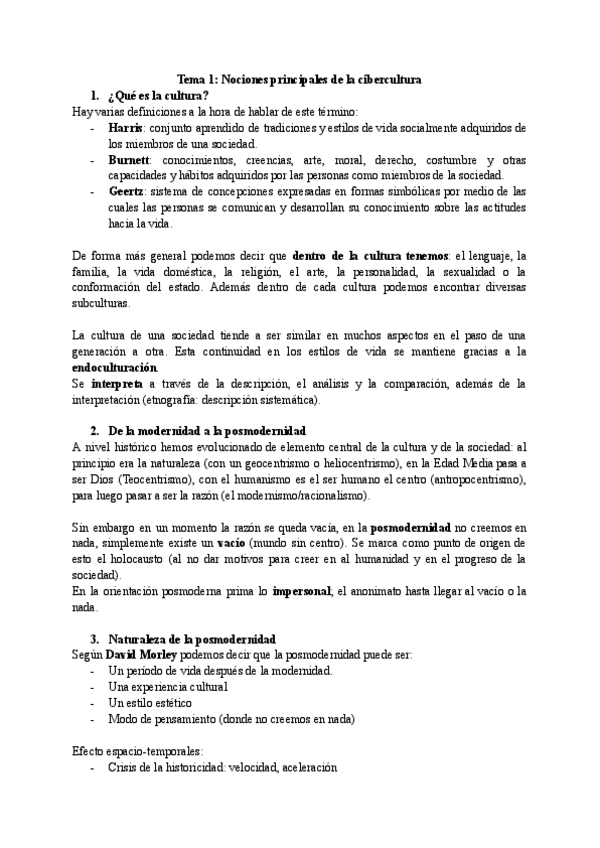 Tema 1: Nociones principales de la cibercultura

1. ¿Qué es la cultura?

Hay varias definiciones a la hora de hablar de este término:

- Harris: conjunto aprendido de tradiciones y estilos de vida socialmente adquiridos de los miembros de una sociedad.
- Burnett: conocimientos, creencias, arte, moral, derecho, costumbre y otras capacidades y hábitos adquiridos por las personas como miembros de la sociedad.
- Geertz: sistema de concepciones expresadas en formas simbólicas por medio de las cuales las personas se comunican y desarrollan su conocimiento sobre las actitudes hacia la vida.

De forma más general podemos decir que dentro de la cultura tenemos: el lenguaje, la familia, la vida doméstica, la religión, el arte, la personalidad, la sexualidad o la conformación del estado. Además dentro de cada cultura podemos encontrar diversas subculturas.

La cultura de una sociedad tiende a ser similar en muchos aspectos en el paso de una generación a otra. Esta continuidad en los estilos de vida se mantiene gracias a la endoculturación.
Se interpreta a través de la descripción, el análisis y la comparación, además de la interpretación (etnografía: descripción sistemática).

2. De la modernidad a la posmodernidad

A nivel histórico hemos evolucionado de elemento central de la cultura y de la sociedad: al principio era la naturaleza (con un geocentrismo o heliocentrismo), en la Edad Media pasa a ser Dios (Teocentrismo), con el humanismo es el ser humano el centro (antropocentrismo), para luego pasar a ser la razón (el modernismo/racionalismo).

Sin embargo en un momento la razón se queda vacía, en la posmodernidad no creemos en nada, simplemente existe un vacío (mundo sin centro). Se marca como punto de origen de esto el holocausto (al no dar motivos para creer en al humanidad y en el progreso de la sociedad).
En la orientación posmoderna prima lo impersonal; el anonimato hasta llegar al vacío o la nada.

3. Naturaleza de la posmodernidad

Según David Morley podemos decir que la posmodernidad puede ser:

- Un periodo de vida después de la modernidad.
- Una experiencia cultural
- Un estilo estético
- Modo de pensamiento (donde no creemos en nada)

Efecto espacio-temporales:

- Crisis de la historicidad: velocidad, aceleración